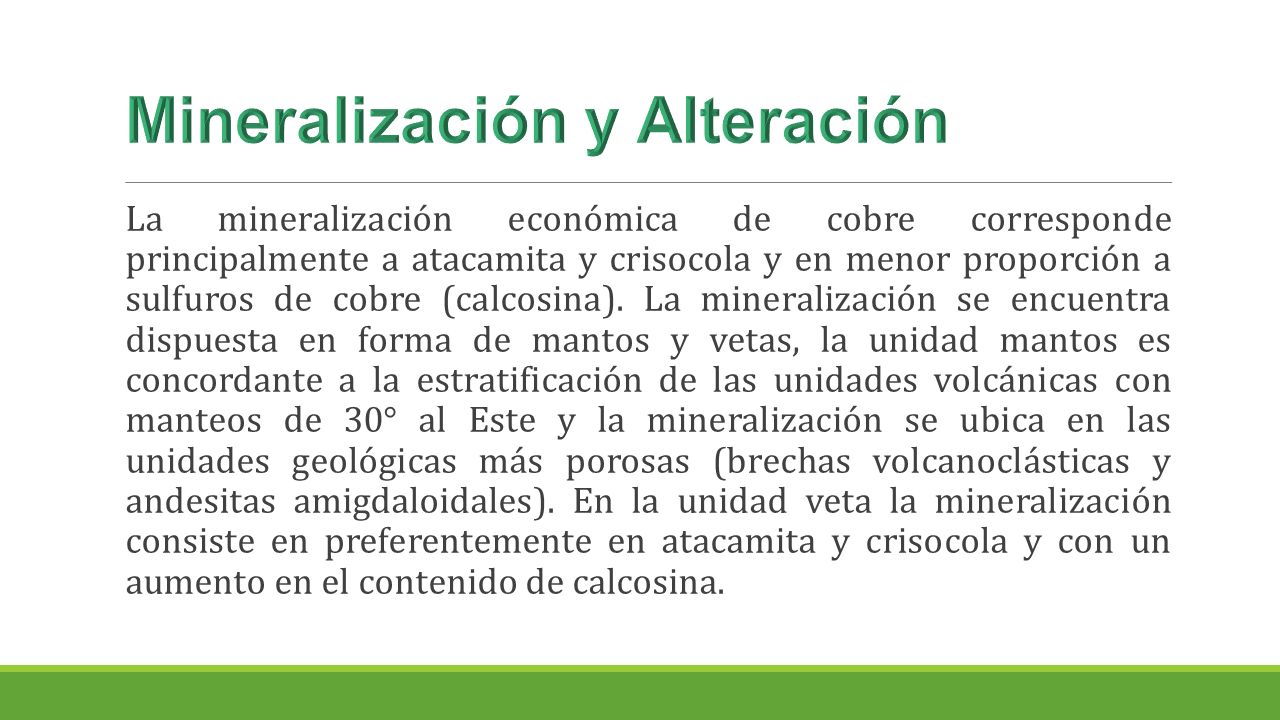 Mineralización y Alteración

La mineralización económica de cobre corresponde principalmente a atacamita y crisocola y en menor proporción a sulfuros de cobre (calcosina). La mineralización se encuentra dispuesta en forma de mantos y vetas, la unidad mantos es concordante a la estratificación de las unidades volcánicas con manteos de 30° al Este y la mineralización se ubica en las unidades geológicas más porosas (brechas volcanoclásticas y andesitas amigdaloidales). En la unidad veta la mineralización consiste en preferentemente en atacamita y crisocola y con un aumento en el contenido de calcosina.